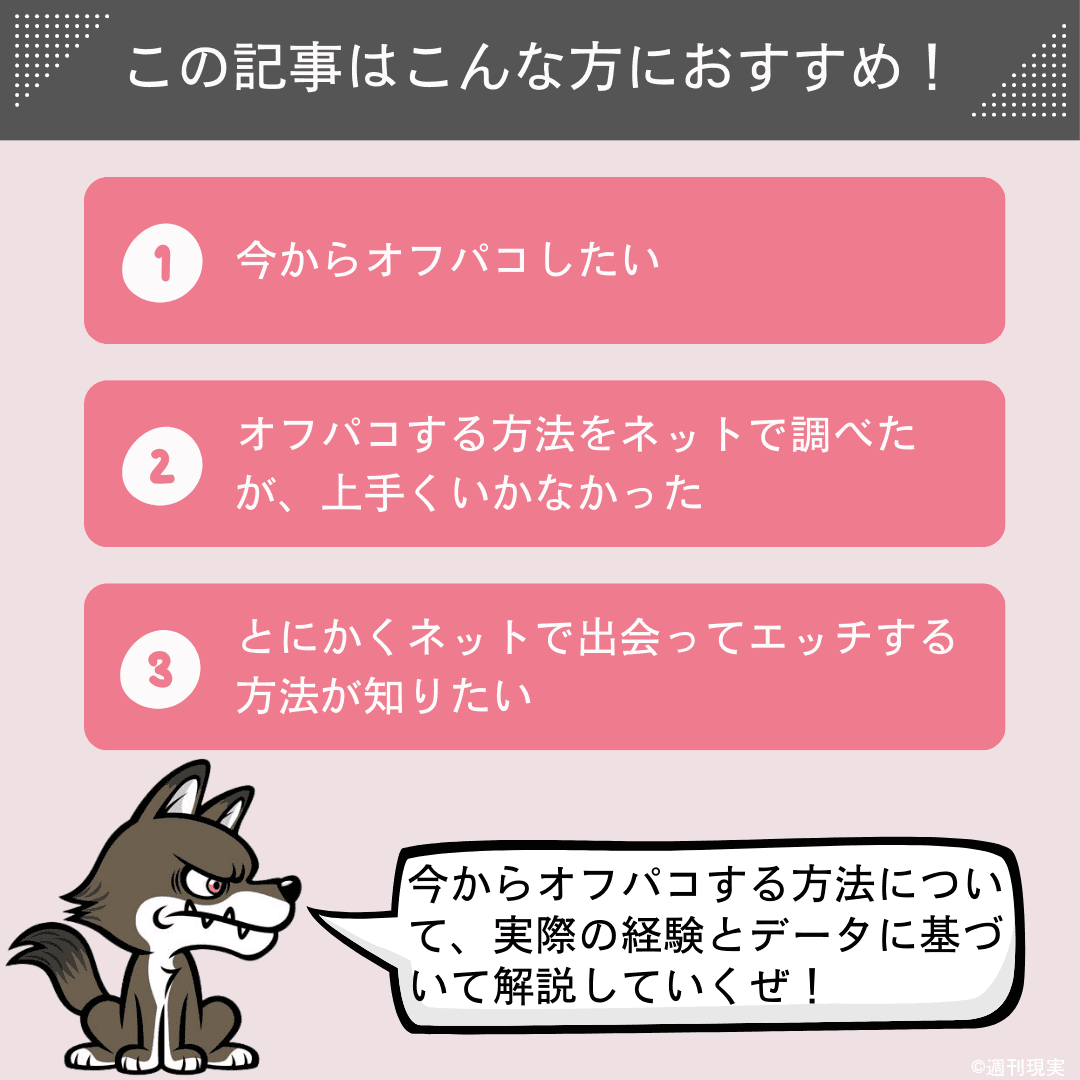 この記事はこんな方におすすめ！

1 今からオフパコしたい

2 オフパコする方法をネットで調べたが、上手くいかなかった

3 とにかくネットで出会ってエッチする方法が知りたい

今からオフパコする方法について、実際の経験とデータに基づいて解説していくぜ！

©週刊現実